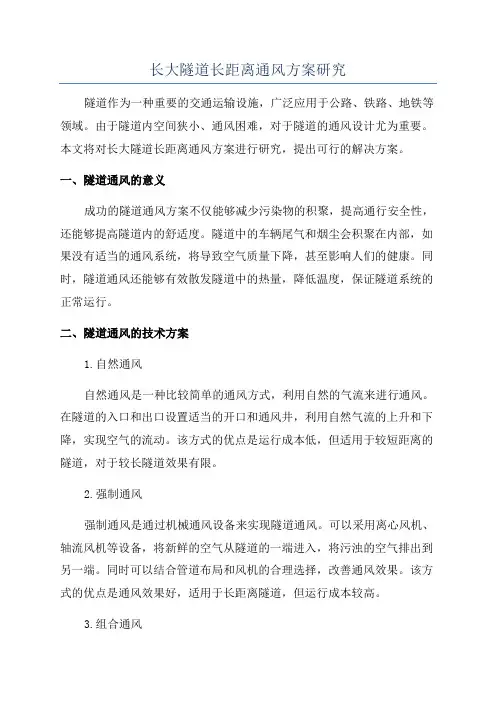 长大隧道长距离通风方案研究

隧道作为一种重要的交通运输设施，广泛应用于公路、铁路、地铁等领域。由于隧道内空间狭小、通风困难，对于隧道的通风设计尤为重要。本文将对长大隧道长距离通风方案进行研究，提出可行的解决方案。

一、隧道通风的意义

成功的隧道通风方案不仅能够减少污染物的积聚，提高通行安全性，还能够提高隧道内的舒适度。隧道中的车辆尾气和烟尘会积聚在内部，如果没有适当的通风系统，将导致空气质量下降，甚至影响人们的健康。同时，隧道通风还能够有效散发隧道中的热量，降低温度，保证隧道系统的正常运行。

二、隧道通风的技术方案

1.自然通风

自然通风是一种比较简单的通风方式，利用自然的气流来进行通风。在隧道的入口和出口设置适当的开口和通风井，利用自然气流的上升和下降，实现空气的流动。该方式的优点是运行成本低，但适用于较短距离的隧道，对于较长隧道效果有限。

2.强制通风

强制通风是通过机械通风设备来实现隧道通风。可以采用离心风机、轴流风机等设备，将新鲜的空气从隧道的一端进入，将污浊的空气排出到另一端。同时可以结合管道布局和风机的合理选择，改善通风效果。该方式的优点是通风效果好，适用于长距离隧道，但运行成本较高。

3.组合通风